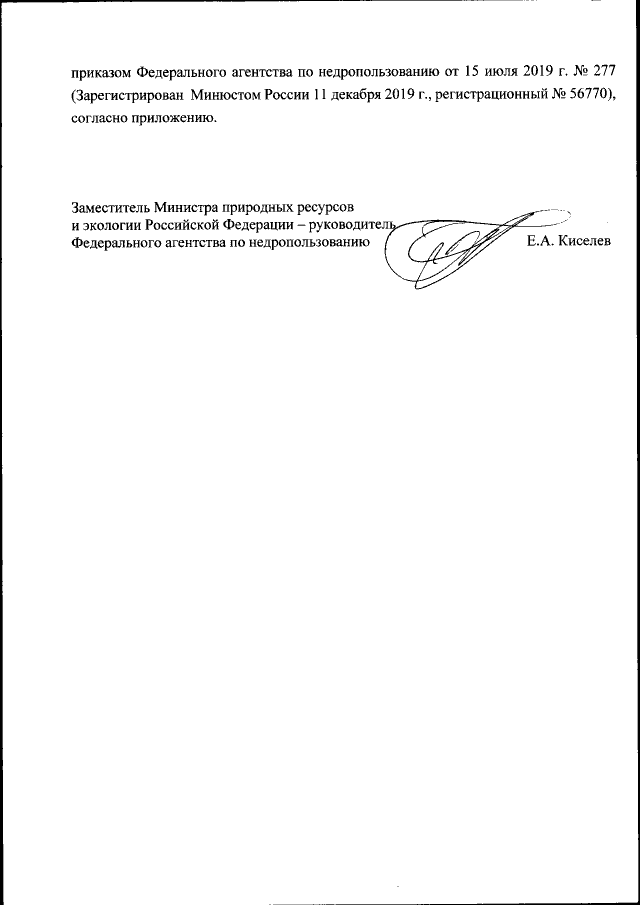 приказом Федерального агентства по недропользованию от 15 июля 2019 г. № 277 (Зарегистрирован Минюстом России 11 декабря 2019 г., регистрационный № 56770), согласно приложению.

Заместитель Министра природных ресурсов и экологии Российской Федерации – руководитель Федерального агентства по недропользованию

Е.А. Киселев